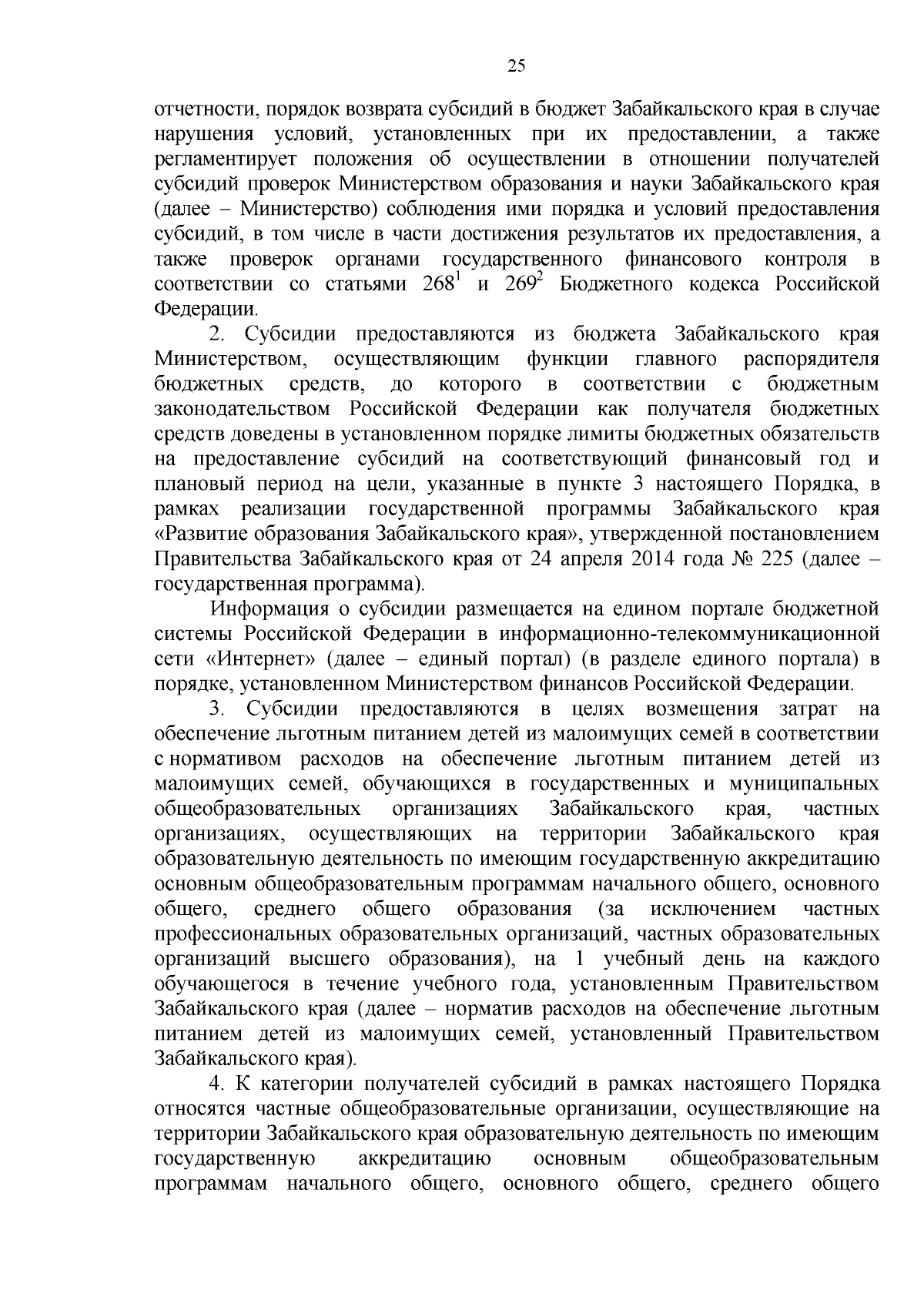 25

отчетности, порядок возврата субсидий в бюджет Забайкальского края в случае нарушения условий, установленных при их предоставлении, а также регламентирует положения об осуществлении в отношении получателей субсидий проверок Министерством образования и науки Забайкальского края (далее – Министерство) соблюдения ими порядка и условий предоставления субсидий, в том числе в части достижения результатов их предоставления, а также проверок органами государственного финансового контроля в соответствии со статьями $268^1$ и $269^2$ Бюджетного кодекса Российской Федерации.

2. Субсидии предоставляются из бюджета Забайкальского края Министерством, осуществляющим функции главного распорядителя бюджетных средств, до которого в соответствии с бюджетным законодательством Российской Федерации как получателя бюджетных средств доведены в установленном порядке лимиты бюджетных обязательств на предоставление субсидий на соответствующий финансовый год и плановый период на цели, указанные в пункте 3 настоящего Порядка, в рамках реализации государственной программы Забайкальского края «Развитие образования Забайкальского края», утвержденной постановлением Правительства Забайкальского края от 24 апреля 2014 года № 225 (далее – государственная программа).

Информация о субсидии размещается на едином портале бюджетной системы Российской Федерации в информационно-телекоммуникационной сети «Интернет» (далее – единый портал) (в разделе единого портала) в порядке, установленном Министерством финансов Российской Федерации.

3. Субсидии предоставляются в целях возмещения затрат на обеспечение льготным питанием детей из малоимущих семей в соответствии с нормативом расходов на обеспечение льготным питанием детей из малоимущих семей, обучающихся в государственных и муниципальных общеобразовательных организациях Забайкальского края, частных организациях, осуществляющих на территории Забайкальского края образовательную деятельность по имеющим государственную аккредитацию основным общеобразовательным программам начального общего, основного общего, среднего общего образования (за исключением частных профессиональных образовательных организаций, частных образовательных организаций высшего образования), на 1 учебный день на каждого обучающегося в течение учебного года, установленным Правительством Забайкальского края (далее – норматив расходов на обеспечение льготным питанием детей из малоимущих семей, установленный Правительством Забайкальского края).

4. К категории получателей субсидий в рамках настоящего Порядка относятся частные общеобразовательные организации, осуществляющие на территории Забайкальского края образовательную деятельность по имеющим государственную аккредитацию основным общеобразовательным программам начального общего, основного общего, среднего общего